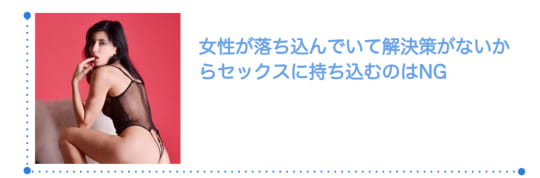 女性が落ち込んでいて解決策がないからセックスに持ち込むのはNG